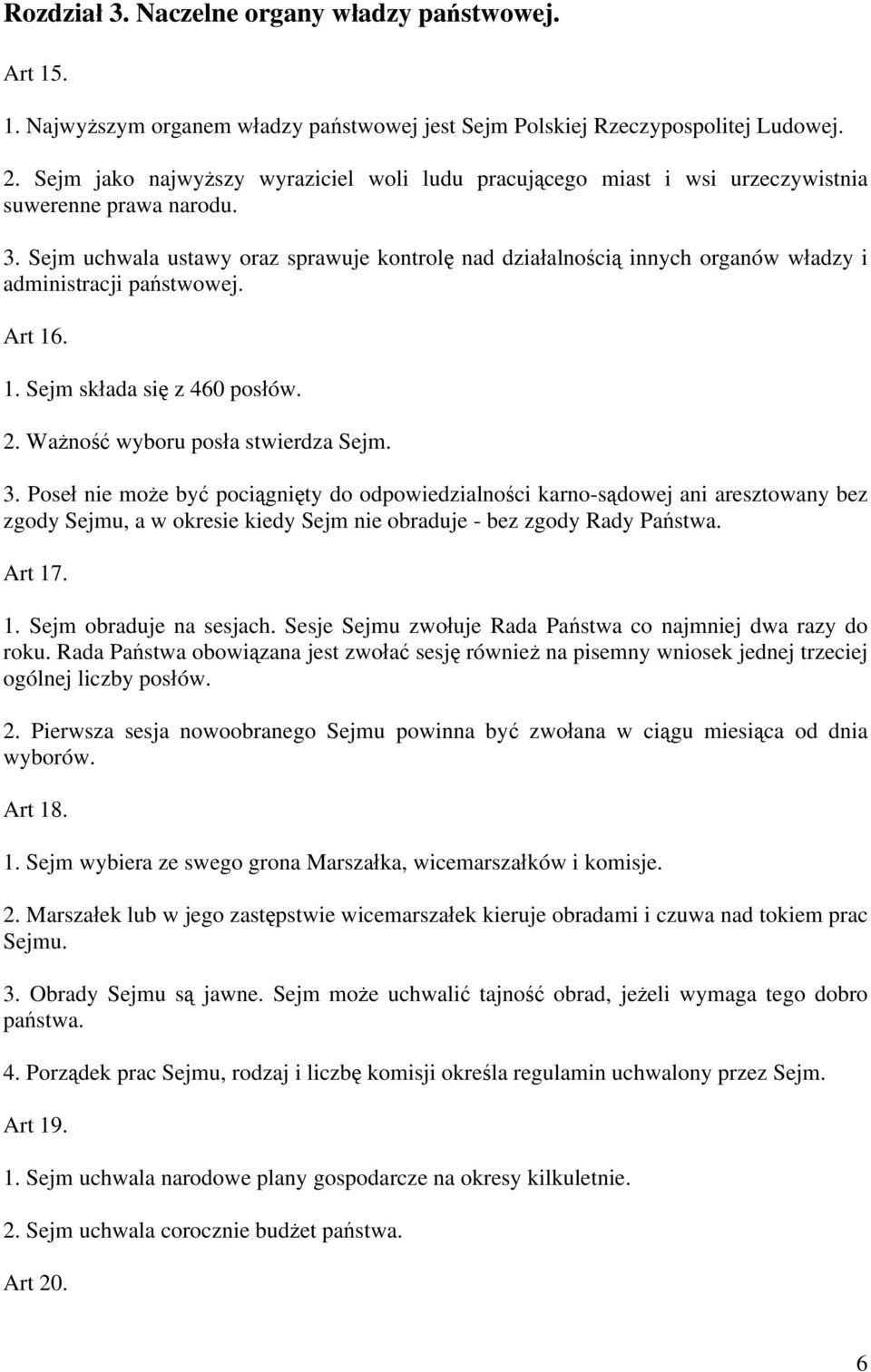 Rozdział 3. Naczelne organy władzy państwowej.

Art 15.

1. Najwyższym organem władzy państwowej jest Sejm Polskiej Rzeczypospolitej Ludowej.

2. Sejm jako najwyższy wyraziciel woli ludu pracującego miast i wsi urzeczywistnia suwerenne prawa narodu.

3. Sejm uchwala ustawy oraz sprawuje kontrolę nad działalnością innych organów władzy i administracji państwowej.

Art 16.

1. Sejm składa się z 460 posłów.

2. Ważność wyboru posła stwierdza Sejm.

3. Poseł nie może być pociągnięty do odpowiedzialności karno-sądowej ani aresztowany bez zgody Sejmu, a w okresie kiedy Sejm nie obraduje - bez zgody Rady Państwa.

Art 17.

1. Sejm obraduje na sesjach. Sesje Sejmu zwołuje Rada Państwa co najmniej dwa razy do roku. Rada Państwa obowiązana jest zwołać sesję również na pisemny wniosek jednej trzeciej ogólnej liczby posłów.

2. Pierwsza sesja nowoobranego Sejmu powinna być zwołana w ciągu miesiąca od dnia wyborów.

Art 18.

1. Sejm wybiera ze swego grona Marszałka, wicemarszałków i komisje.

2. Marszałek lub w jego zastępstwie wicemarszałek kieruje obradami i czuwa nad tokiem prac Sejmu.

3. Obrady Sejmu są jawne. Sejm może uchwalić tajność obrad, jeżeli wymaga tego dobro państwa.

4. Porządek prac Sejmu, rodzaj i liczbę komisji określa regulamin uchwalony przez Sejm.

Art 19.

1. Sejm uchwala narodowe plany gospodarcze na okresy kilkuletnie.

2. Sejm uchwala corocznie budżet państwa.

Art 20.

6